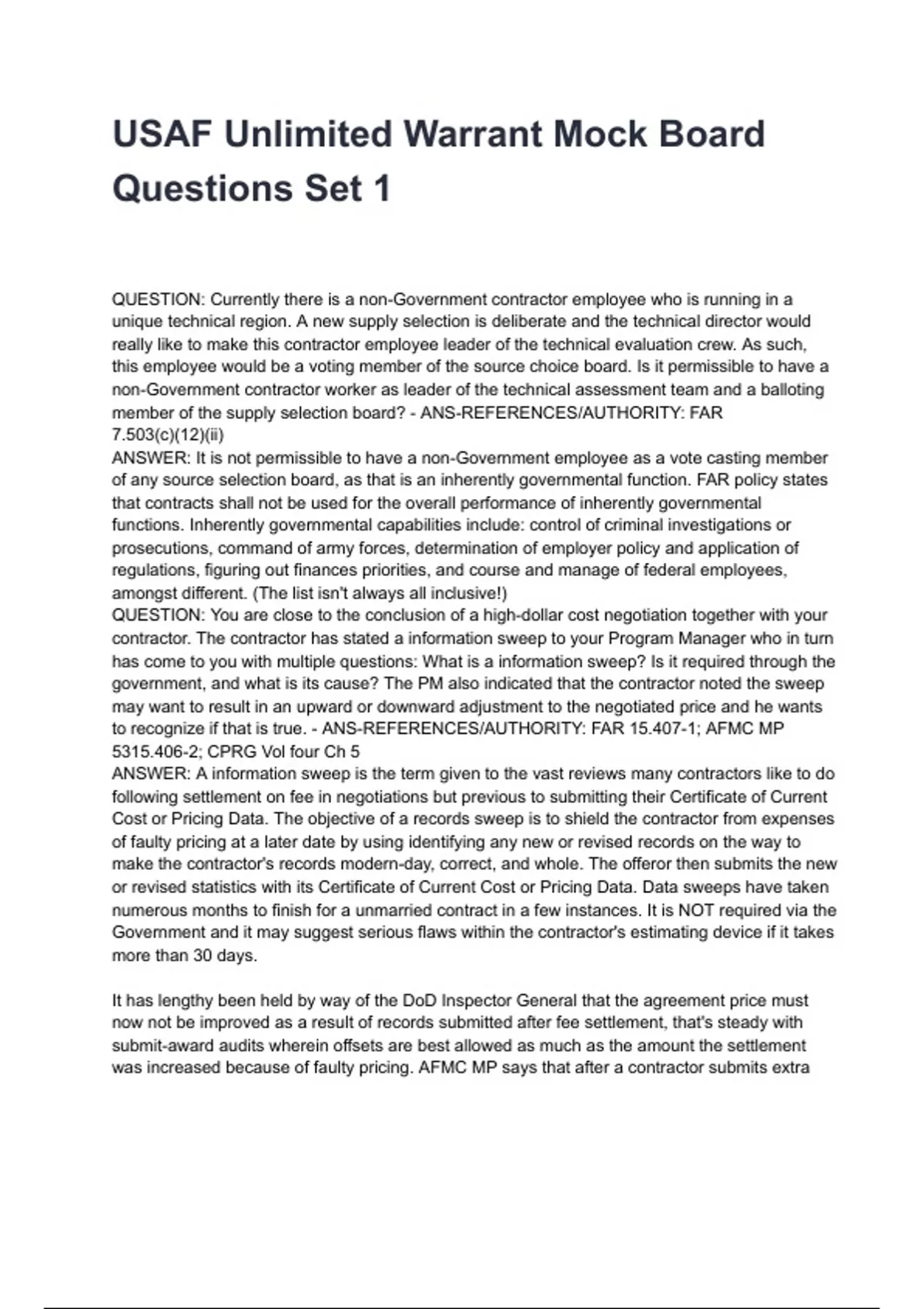 USAF Unlimited Warrant Mock Board Questions Set 1

QUESTION: Currently there is a non-Government contractor employee who is running in a unique technical region. A new supply selection is deliberate and the technical director would really like to make this contractor employee leader of the technical evaluation crew. As such, this employee would be a voting member of the source choice board. Is it permissible to have a non-Government contractor worker as leader of the technical assessment team and a balloting member of the supply selection board? - ANS-REFERENCES/AUTHORITY: FAR 7.503(c)(12)(ii)
ANSWER: It is not permissible to have a non-Government employee as a vote casting member of any source selection board, as that is an inherently governmental function. FAR policy states that contracts shall not be used for the overall performance of inherently governmental functions. Inherently governmental capabilities include: control of criminal investigations or prosecutions, command of army forces, determination of employer policy and application of regulations, figuring out finances priorities, and course and manage of federal employees, amongst different. (The list isn't always all inclusive!)
QUESTION: You are close to the conclusion of a high-dollar cost negotiation together with your contractor. The contractor has stated a information sweep to your Program Manager who in turn has come to you with multiple questions: What is a information sweep? Is it required through the government, and what is its cause? The PM also indicated that the contractor noted the sweep may want to result in an upward or downward adjustment to the negotiated price and he wants to recognize if that is true. - ANS-REFERENCES/AUTHORITY: FAR 15.407-1; AFMC MP 5315.406-2; CPRG Vol four Ch 5
ANSWER: A information sweep is the term given to the vast reviews many contractors like to do following settlement on fee in negotiations but previous to submitting their Certificate of Current Cost or Pricing Data. The objective of a records sweep is to shield the contractor from expenses of faulty pricing at a later date by using identifying any new or revised records on the way to make the contractor's records modern-day, correct, and whole. The offeror then submits the new or revised statistics with its Certificate of Current Cost or Pricing Data. Data sweeps have taken numerous months to finish for a unmarried contract in a few instances. It is NOT required via the Government and it may suggest serious flaws within the contractor's estimating device if it takes more than 30 days.

It has lengthy been held by way of the DoD Inspector General that the agreement price must now not be improved as a result of records submitted after fee settlement, that's steady with submit-award audits wherein offsets are best allowed as much as the amount the settlement was increased because of faulty pricing. AFMC MP says that after a contractor submits extra